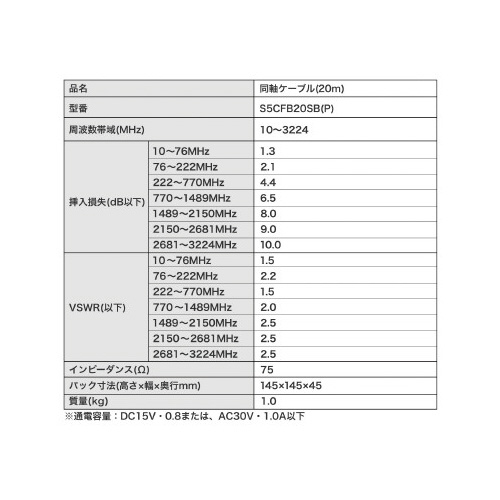 | 品名 | | 同軸ケーブル(20m) |
|---|---|---|
| 型番 | | S5CFB20SB(P) |
| 周波数帯域(MHz) | | 10～3224 |
| 挿入損失(dB以下) | 10～76MHz | 1.3 |
| | 76～222MHz | 2.1 |
| | 222～770MHz | 4.4 |
| | 770～1489MHz | 6.5 |
| | 1489～2150MHz | 8.0 |
| | 2150～2681MHz | 9.0 |
| | 2681～3224MHz | 10.0 |
| VSWR(以下) | 10～76MHz | 1.5 |
| | 76～222MHz | 2.2 |
| | 222～770MHz | 1.5 |
| | 770～1489MHz | 2.0 |
| | 1489～2150MHz | 2.5 |
| | 2150～2681MHz | 2.5 |
| | 2681～3224MHz | 2.5 |
| インピーダンス(Ω) | | 75 |
| パック寸法(高さ×幅×奥行mm) | | 145×145×45 |
| 質量(kg) | | 1.0 |

※通電容量：DC15V・0.8または、AC30V・1.0A以下